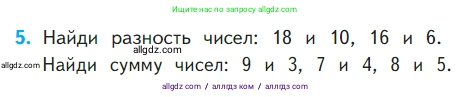 Ищите нас по запросу allgdz.com

5. Найди разность чисел: 18 и 10, 16 и 6.
allgdz.com
allgdz.com Найди сумму чисел: 9 и 3, 7 и 4, 8 и 5.

allgdz com / аллгдз ком / аллгдз com